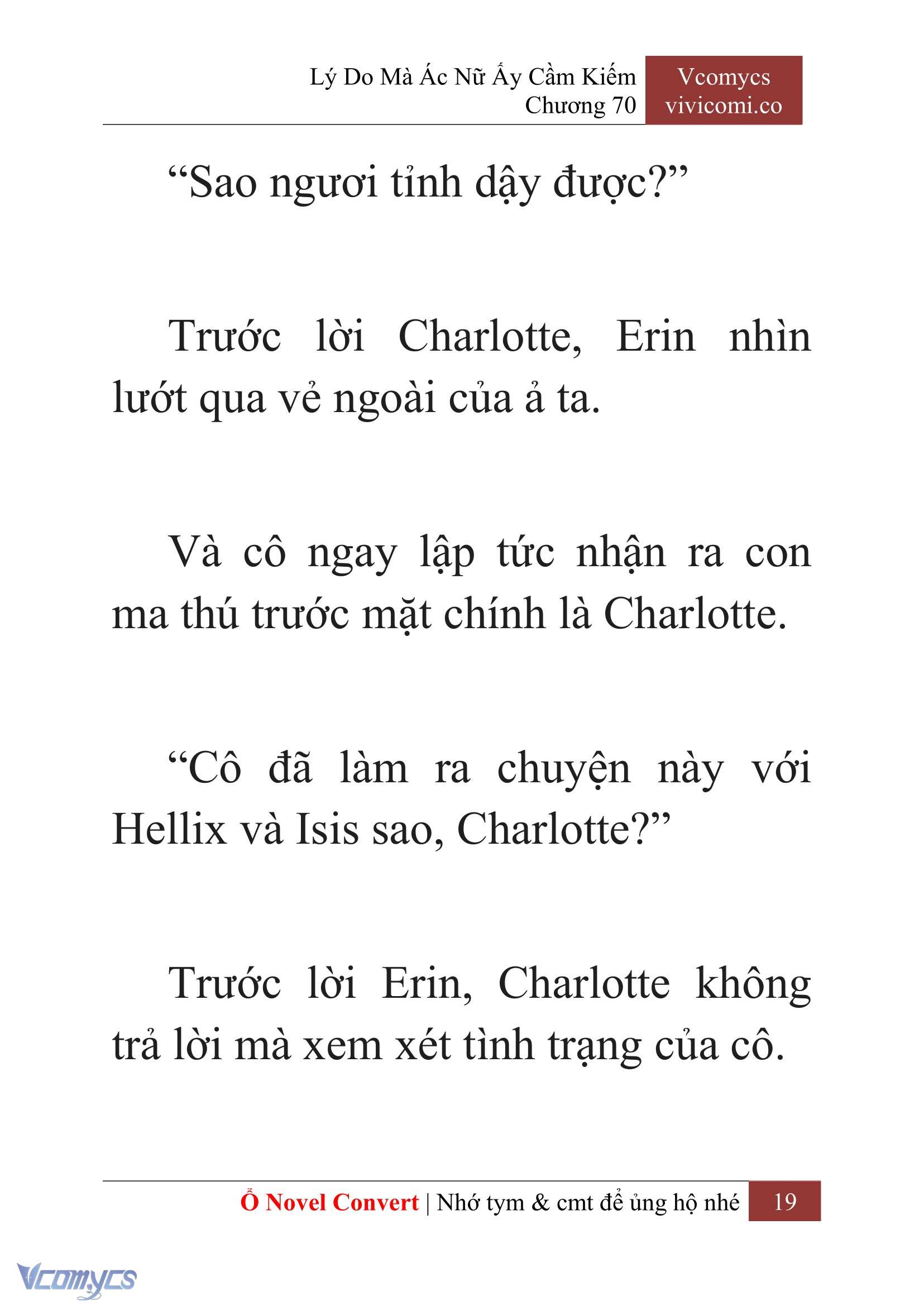 Lý Do Mà Ác Nữ Ấy Cầm Kiếm
Chương 70

Vcomycs
vivicomi.co

“Sao ngươi tỉnh dậy được?”

Trước lời Charlotte, Erin nhìn lướt qua vẻ ngoài của ả ta.

Và cô ngay lập tức nhận ra con ma thú trước mặt chính là Charlotte.

“Cô đã làm ra chuyện này với Hellix và Isis sao, Charlotte?”

Trước lời Erin, Charlotte không trả lời mà xem xét tình trạng của cô.

Ổ Novel Convert | Nhớ tym & cmt để ủng hộ nhé 19

Vcomycs